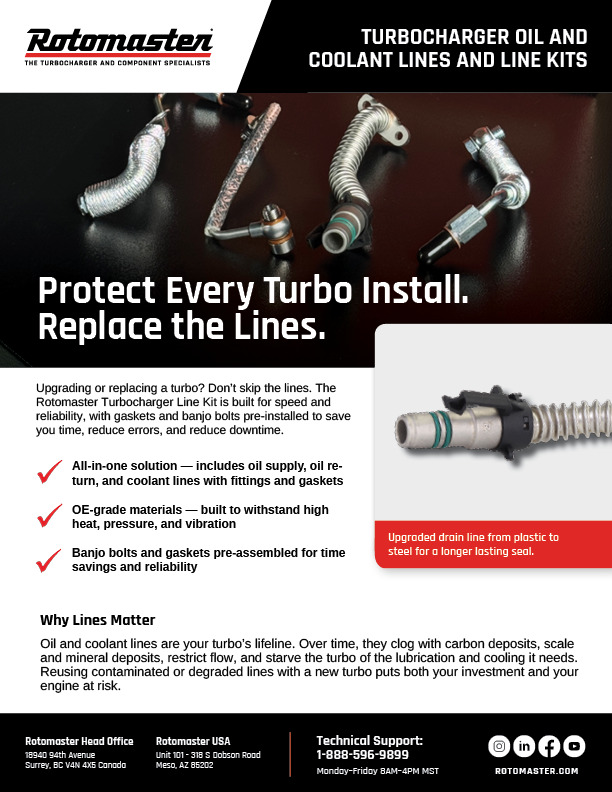 Rotomaster
THE TURBOCHARGER AND COMPONENT SPECIALISTS

TURBOCHARGER OIL AND COOLANT LINES AND LINE KITS

Protect Every Turbo Install. Replace the Lines.

Upgrading or replacing a turbo? Don't skip the lines. The Rotomaster Turbocharger Line Kit is built for speed and reliability, with gaskets and banjo bolts pre-installed to save you time, reduce errors, and reduce downtime.

✓ All-in-one solution — includes oil supply, oil return, and coolant lines with fittings and gaskets

✓ OE-grade materials — built to withstand high heat, pressure, and vibration

✓ Banjo bolts and gaskets pre-assembled for time savings and reliability

Upgraded drain line from plastic to steel for a longer lasting seal.

Why Lines Matter

Oil and coolant lines are your turbo's lifeline. Over time, they clog with carbon deposits, scale and mineral deposits, restrict flow, and starve the turbo of the lubrication and cooling it needs. Reusing contaminated or degraded lines with a new turbo puts both your investment and your engine at risk.

Rotomaster Head Office
18940 94th Avenue
Surrey, BC V4N 4X5 Canada

Rotomaster USA
Unit 101 - 318 S Dobson Road
Mesa, AZ 85202

Technical Support:
1-888-596-9899
Monday-Friday 8AM-4PM MST

ROTOMASTER.COM